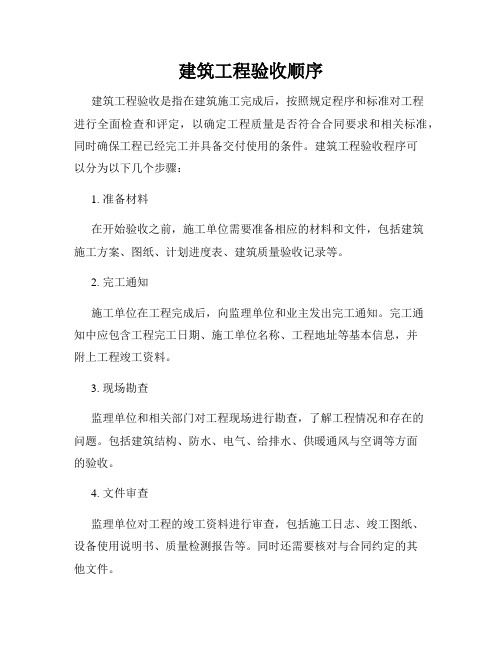 建筑工程验收顺序

建筑工程验收是指在建筑施工完成后，按照规定程序和标准对工程进行全面检查和评定，以确定工程质量是否符合合同要求和相关标准，同时确保工程已经完工并具备交付使用的条件。建筑工程验收程序可以分为以下几个步骤：

1. 准备材料

在开始验收之前，施工单位需要准备相应的材料和文件，包括建筑施工方案、图纸、计划进度表、建筑质量验收记录等。

2. 完工通知

施工单位在工程完成后，向监理单位和业主发出完工通知。完工通知中应包含工程完工日期、施工单位名称、工程地址等基本信息，并附上工程竣工资料。

3. 现场勘查

监理单位和相关部门对工程现场进行勘查，了解工程情况和存在的问题。包括建筑结构、防水、电气、给排水、供暖通风与空调等方面的验收。

4. 文件审查

监理单位对工程的竣工资料进行审查，包括施工日志、竣工图纸、设备使用说明书、质量检测报告等。同时还需要核对与合同约定的其他文件。